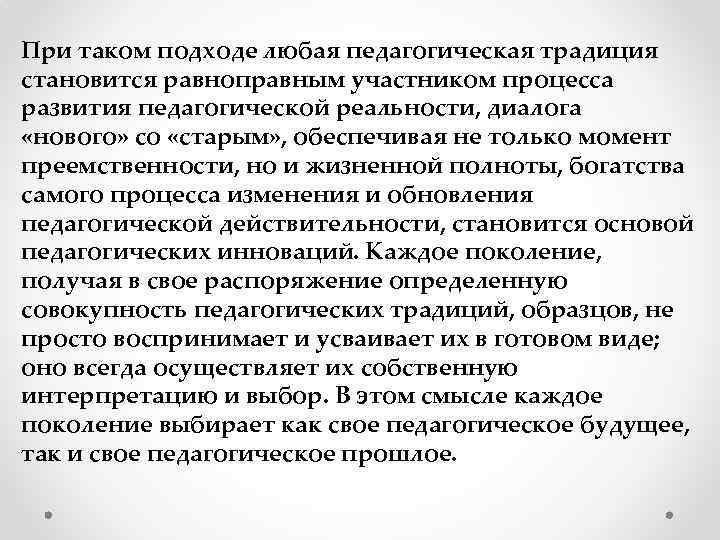 При таком подходе любая педагогическая традиция становится равноправным участником процесса развития педагогической реальности, диалога «нового» со «старым», обеспечивая не только момент преемственности, но и жизненной полноты, богатства самого процесса изменения и обновления педагогической действительности, становится основой педагогических инноваций. Каждое поколение, получая в свое распоряжение определенную совокупность педагогических традиций, образцов, не просто воспринимает и усваивает их в готовом виде; оно всегда осуществляет их собственную интерпретацию и выбор. В этом смысле каждое поколение выбирает как свое педагогическое будущее, так и свое педагогическое прошлое.